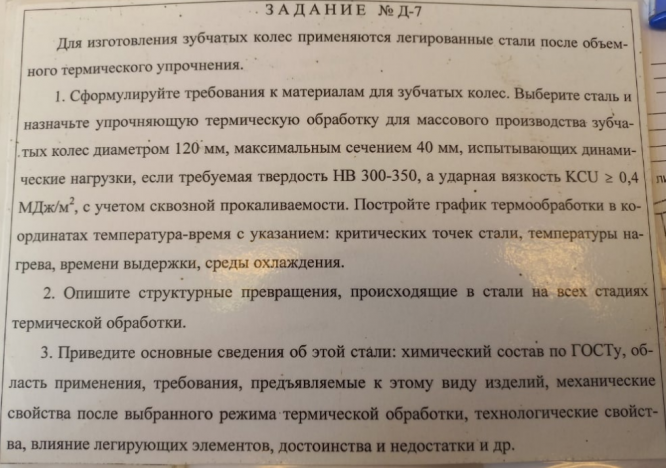 ЗАДАНИЕ № Д-7

Для изготовления зубчатых колес применяются легированные стали после объемного термического упрочнения.

1. Сформулируйте требования к материалам для зубчатых колес. Выберите сталь и назначьте упрочняющую термическую обработку для массового производства зубчатых колес диаметром 120 мм, максимальным сечением 40 мм, испытывающих динамические нагрузки, если требуемая твердость НВ 300-350, а ударная вязкость KCU $\geq$ 0,4 МДж/м$^2$, с учетом сквозной прокаливаемости. Постройте график термообработки в координатах температура-время с указанием: критических точек стали, температуры нагрева, времени выдержки, среды охлаждения.

2. Опишите структурные превращения, происходящие в стали на всех стадиях термической обработки.

3. Приведите основные сведения об этой стали: химический состав по ГОСТу, область применения, требования, предъявляемые к этому виду изделий, механические свойства после выбранного режима термической обработки, технологические свойства, влияние легирующих элементов, достоинства и недостатки и др.